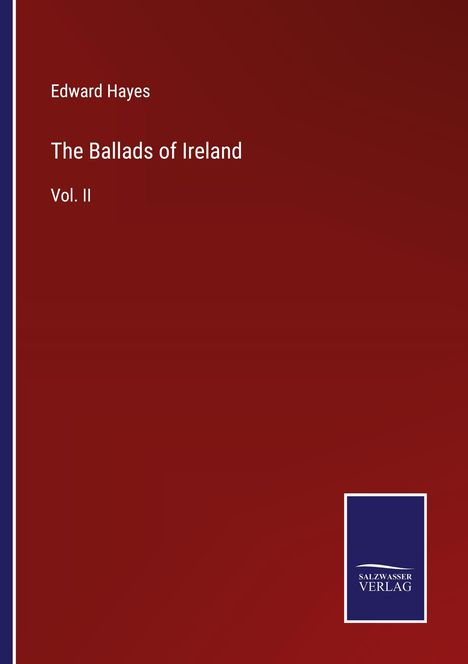 Edward Hayes

The Ballads of Ireland

Vol. II

SALZWASSER
VERLAG